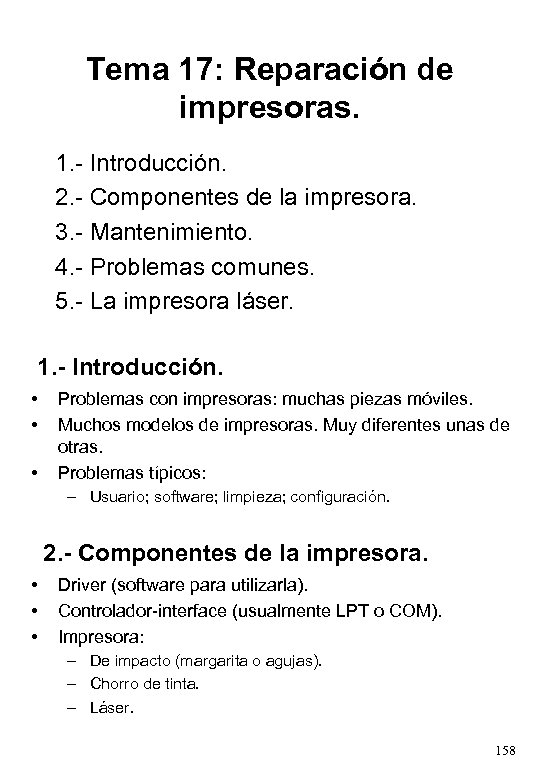 Tema 17: Reparación de impresoras.

1.- Introducción.
2.- Componentes de la impresora.
3.- Mantenimiento.
4.- Problemas comunes.
5.- La impresora láser.

1.- Introducción.

• Problemas con impresoras: muchas piezas móviles.
• Muchos modelos de impresoras. Muy diferentes unas de otras.
• Problemas típicos:
– Usuario; software; limpieza; configuración.

2.- Componentes de la impresora.

• Driver (software para utilizarla).
• Controlador-interface (usualmente LPT o COM).
• Impresora:
– De impacto (margarita o agujas).
– Chorro de tinta.
– Láser.

158